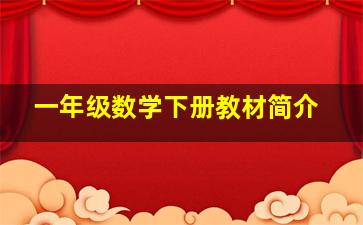 一年级数学下册教材简介